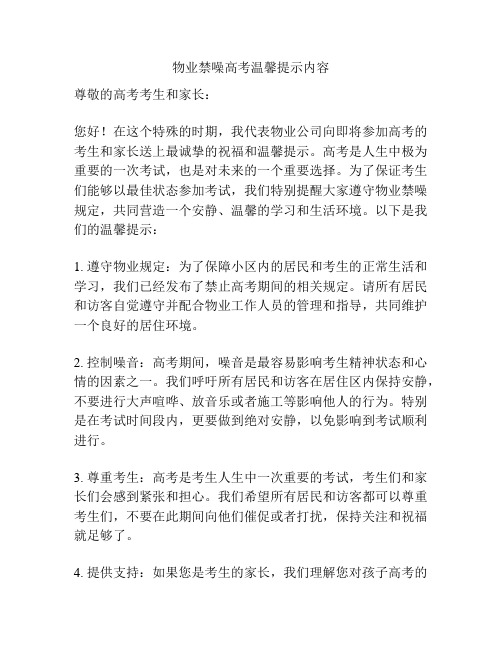 物业禁噪高考温馨提示内容

尊敬的高考考生和家长：

您好！在这个特殊的时期，我代表物业公司向即将参加高考的考生和家长送上最诚挚的祝福和温馨提示。高考是人生中极为重要的一次考试，也是对未来的一个重要选择。为了保证考生们能够以最佳状态参加考试，我们特别提醒大家遵守物业禁噪规定，共同营造一个安静、温馨的学习和生活环境。以下是我们的温馨提示：

1. 遵守物业规定：为了保障小区内的居民和考生的正常生活和学习，我们已经发布了禁止高考期间的相关规定。请所有居民和访客自觉遵守并配合物业工作人员的管理和指导，共同维护一个良好的居住环境。

2. 控制噪音：高考期间，噪音是最容易影响考生精神状态和心情的因素之一。我们呼吁所有居民和访客在居住区内保持安静，不要进行大声喧哗、放音乐或者施工等影响他人的行为。特别是在考试时间段内，更要做到绝对安静，以免影响到考试顺利进行。

3. 尊重考生：高考是考生人生中一次重要的考试，考生们和家长们会感到紧张和担心。我们希望所有居民和访客都可以尊重考生们，不要在此期间向他们催促或者打扰，保持关注和祝福就足够了。

4. 提供支持：如果您是考生的家长，我们理解您对孩子高考的